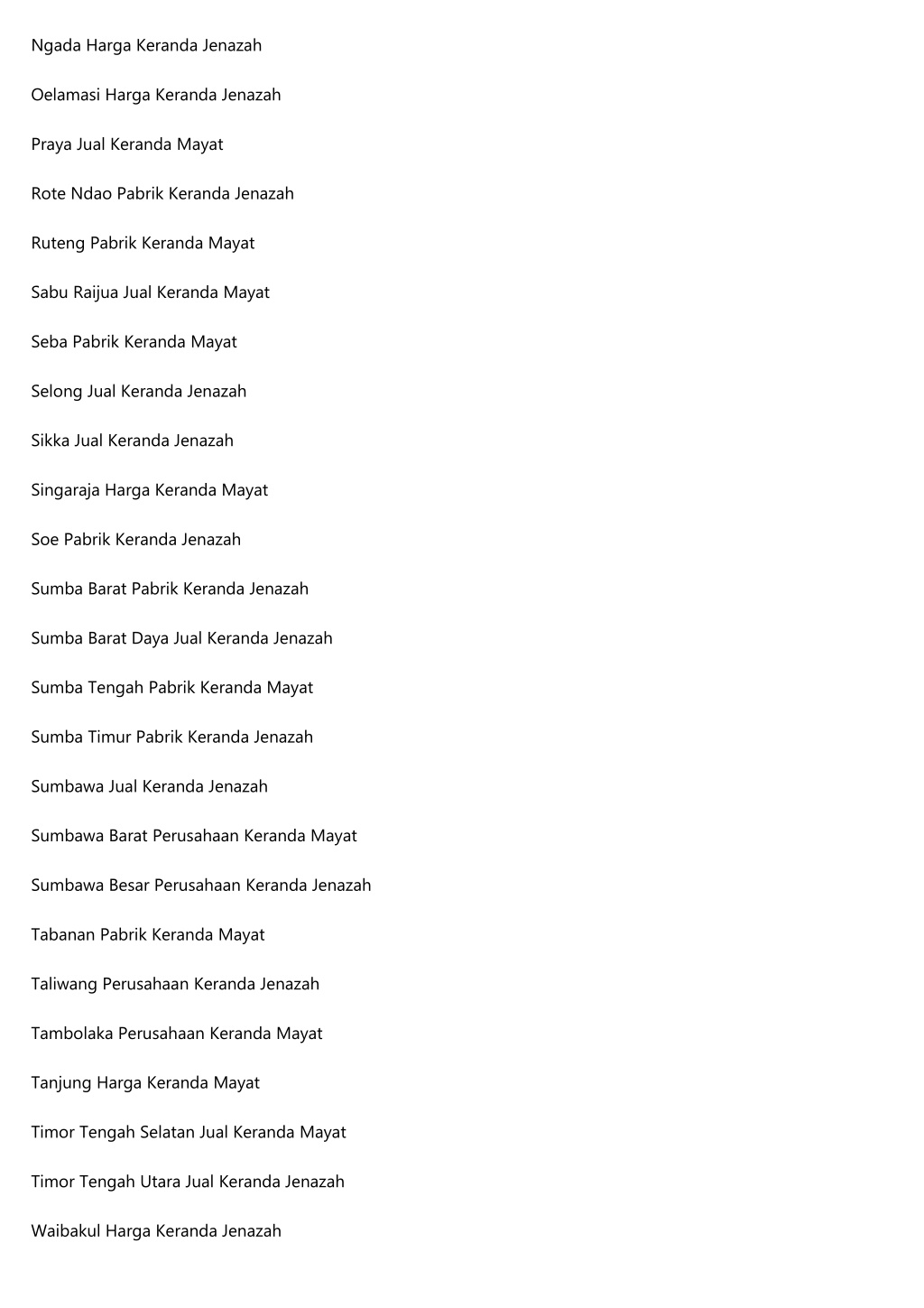 Ngada Harga Keranda Jenazah

Oelamasi Harga Keranda Jenazah

Praya Jual Keranda Mayat

Rote Ndao Pabrik Keranda Jenazah

Ruteng Pabrik Keranda Mayat

Sabu Raijua Jual Keranda Mayat

Seba Pabrik Keranda Mayat

Selong Jual Keranda Jenazah

Sikka Jual Keranda Jenazah

Singaraja Harga Keranda Mayat

Soe Pabrik Keranda Jenazah

Sumba Barat Pabrik Keranda Jenazah

Sumba Barat Daya Jual Keranda Jenazah

Sumba Tengah Pabrik Keranda Mayat

Sumba Timur Pabrik Keranda Jenazah

Sumbawa Jual Keranda Jenazah

Sumbawa Barat Perusahaan Keranda Mayat

Sumbawa Besar Perusahaan Keranda Jenazah

Tabanan Pabrik Keranda Mayat

Taliwang Perusahaan Keranda Jenazah

Tambolaka Perusahaan Keranda Mayat

Tanjung Harga Keranda Mayat

Timor Tengah Selatan Jual Keranda Mayat

Timor Tengah Utara Jual Keranda Jenazah

Waibakul Harga Keranda Jenazah